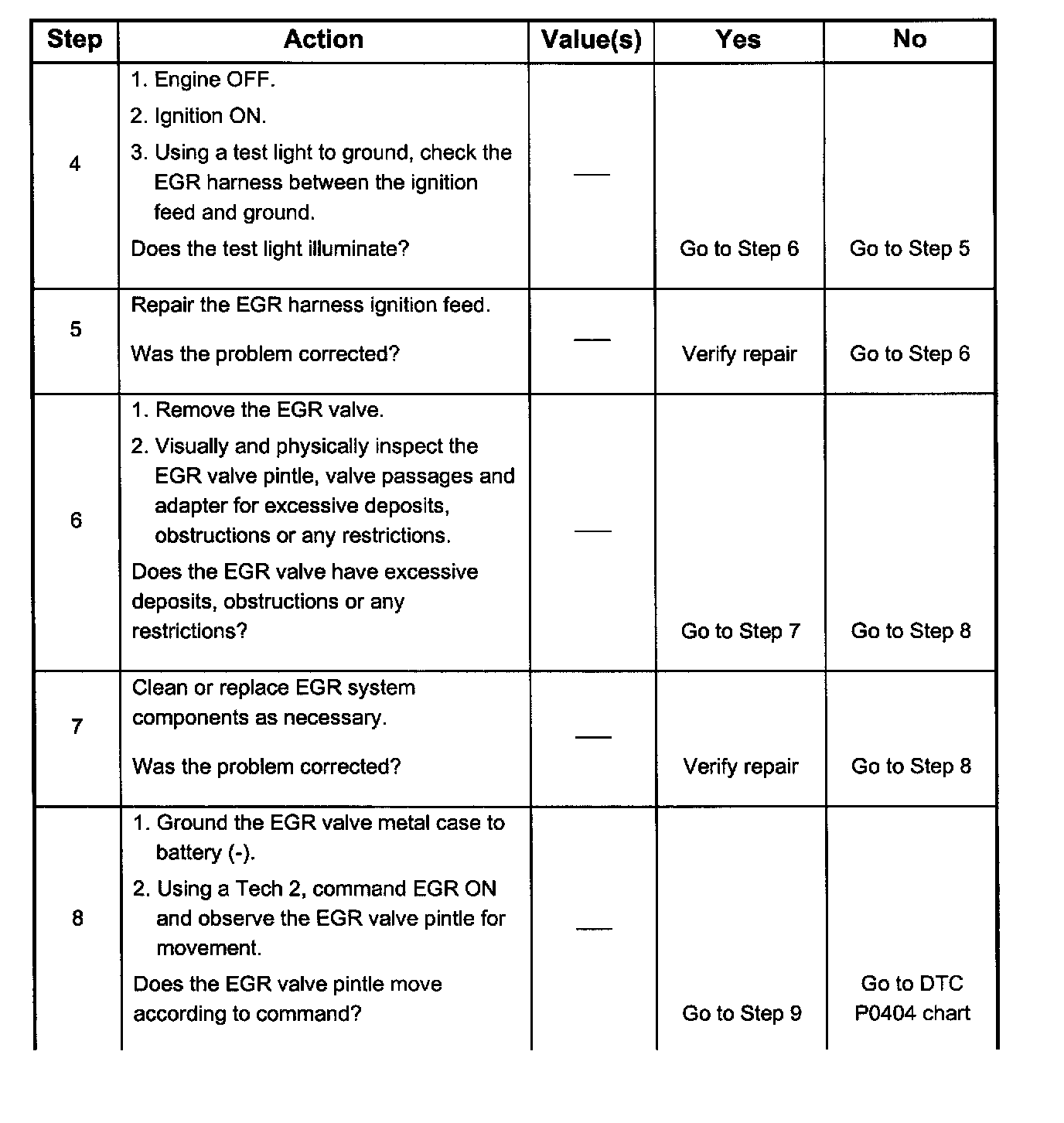 | Step | Action | Value(s) | Yes | No |
|---|---|---|---|---|
| 4 | 1. Engine OFF. 2. Ignition ON. 3. Using a test light to ground, check the EGR harness between the ignition feed and ground. Does the test light illuminate? | — | Go to Step 6 | Go to Step 5 |
| 5 | Repair the EGR harness ignition feed. Was the problem corrected? | — | Verify repair | Go to Step 6 |
| 6 | 1. Remove the EGR valve. 2. Visually and physically inspect the EGR valve pintle, valve passages and adapter for excessive deposits, obstructions or any restrictions. Does the EGR valve have excessive deposits, obstructions or any restrictions? | — | Go to Step 7 | Go to Step 8 |
| 7 | Clean or replace EGR system components as necessary. Was the problem corrected? | — | Verify repair | Go to Step 8 |
| 8 | 1. Ground the EGR valve metal case to battery (-). 2. Using a Tech 2, command EGR ON and observe the EGR valve pintle for movement. Does the EGR valve pintle move according to command? | — | Go to Step 9 | Go to DTC P0404 chart |